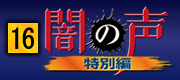 16
闇の声
特別編